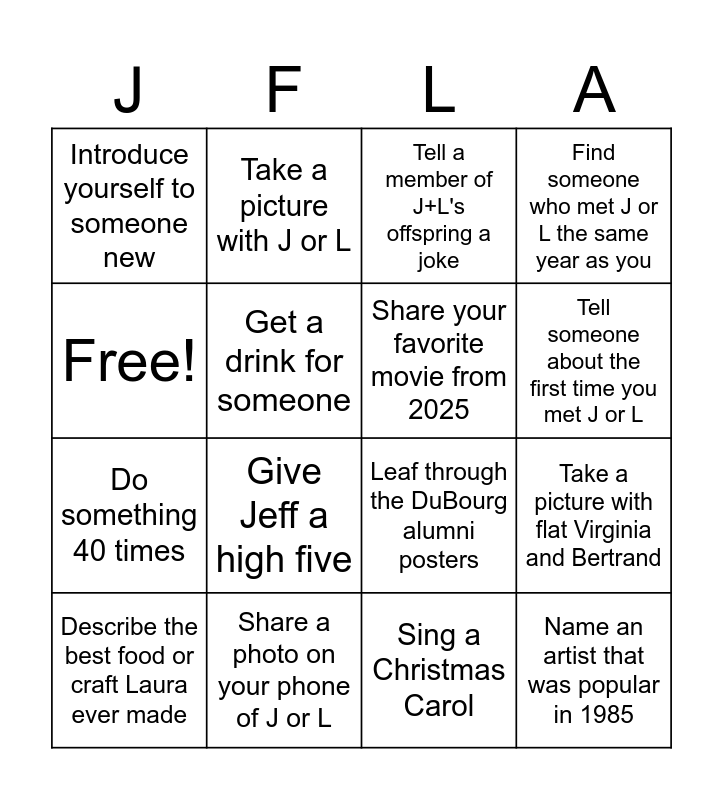 | J | F | L | A |
|---|---|---|---|
| Introduce yourself to someone new | Take a picture with J or L | Tell a member of J+L's offspring a joke | Find someone who met J or L the same year as you |
| Free! | Get a drink for someone | Share your favorite movie from 2025 | Tell someone about the first time you met J or L |
| Do something 40 times | Give Jeff a high five | Leaf through the DuBourg alumni posters | Take a picture with flat Virginia and Bertrand |
| Describe the best food or craft Laura ever made | Share a photo on your phone of J or L | Sing a Christmas Carol | Name an artist that was popular in 1985 |